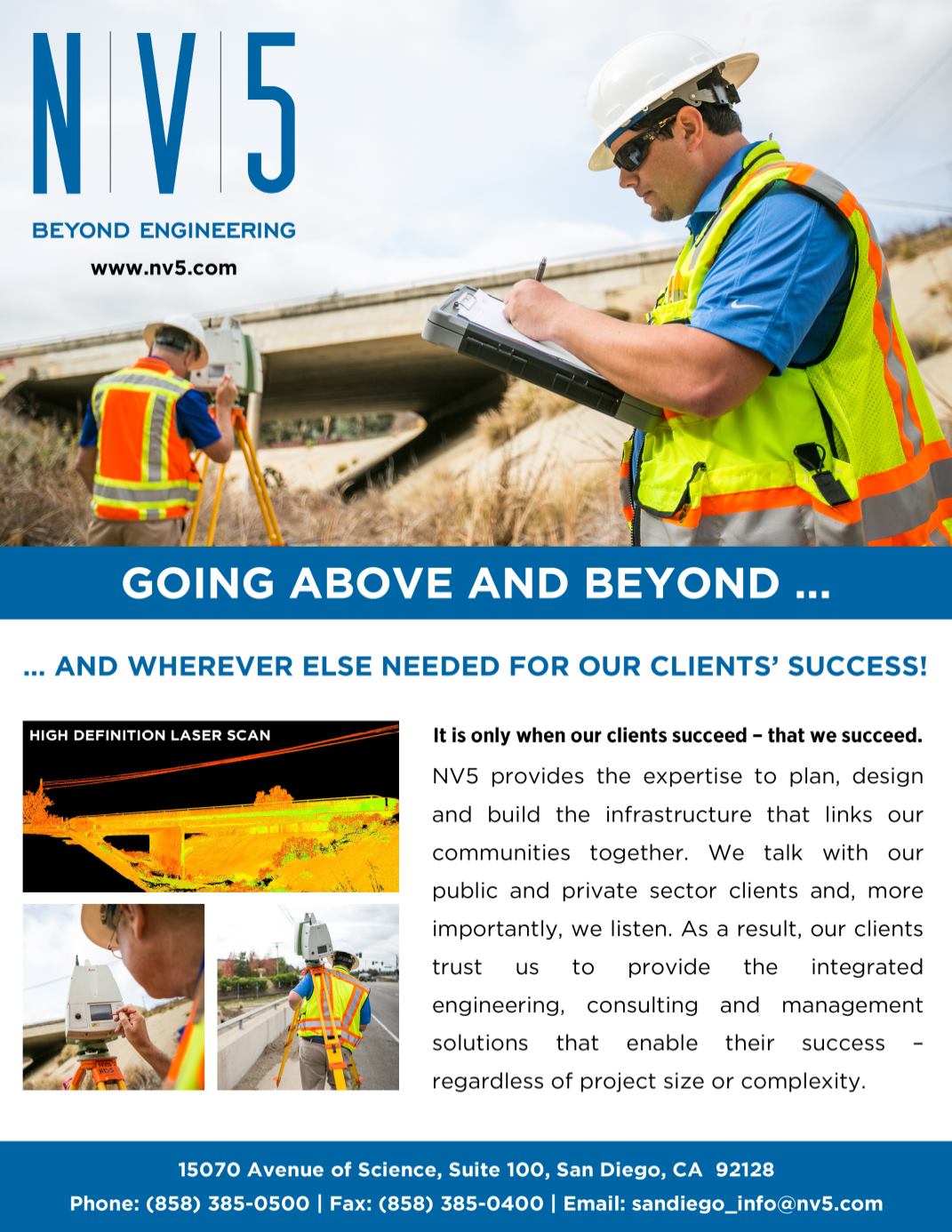 N|V|5
BEYOND ENGINEERING
www.nv5.com

GOING ABOVE AND BEYOND ...

... AND WHEREVER ELSE NEEDED FOR OUR CLIENTS' SUCCESS!

HIGH DEFINITION LASER SCAN

It is only when our clients succeed – that we succeed.

NV5 provides the expertise to plan, design and build the infrastructure that links our communities together. We talk with our public and private sector clients and, more importantly, we listen. As a result, our clients trust us to provide the integrated engineering, consulting and management solutions that enable their success – regardless of project size or complexity.

15070 Avenue of Science, Suite 100, San Diego, CA 92128
Phone: (858) 385-0500 | Fax: (858) 385-0400 | Email: sandiego_info@nv5.com